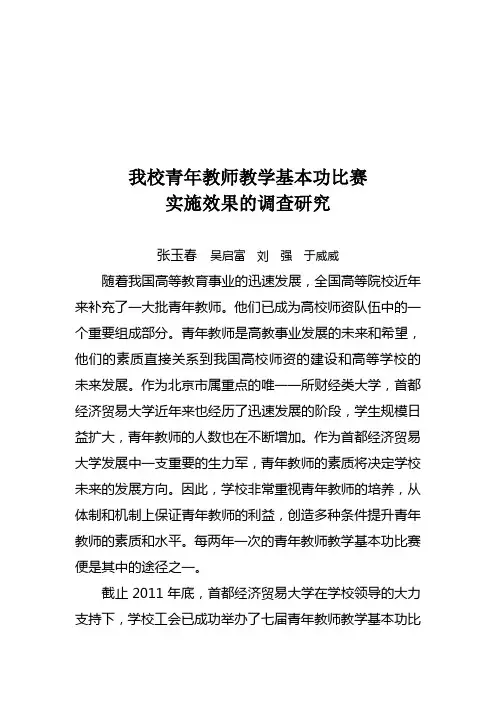 我校青年教师教学基本功比赛
实施效果的调查研究

张玉春　吴启富　刘　强　于威威

随着我国高等教育事业的迅速发展，全国高等院校近年来补充了一大批青年教师。他们已成为高校师资队伍中的一个重要组成部分。青年教师是高教事业发展的未来和希望，他们的素质直接关系到我国高校师资的建设和高等学校的未来发展。作为北京市属重点的唯一一所财经类大学，首都经济贸易大学近年来也经历了迅速发展的阶段，学生规模日益扩大，青年教师的人数也在不断增加。作为首都经济贸易大学发展中一支重要的生力军，青年教师的素质将决定学校未来的发展方向。因此，学校非常重视青年教师的培养，从体制和机制上保证青年教师的利益，创造多种条件提升青年教师的素质和水平。每两年一次的青年教师教学基本功比赛便是其中的途径之一。

截止 2011 年底，首都经济贸易大学在学校领导的大力支持下，学校工会已成功举办了七届青年教师教学基本功比